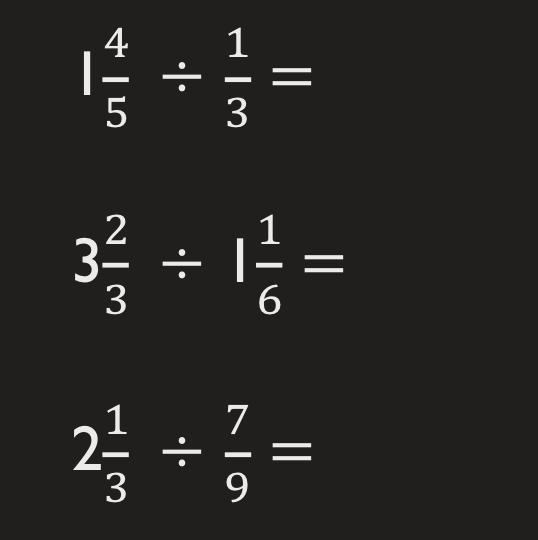 $1\frac{4}{5} \div \frac{1}{3} =$

$3\frac{2}{3} \div 1\frac{1}{6} =$

$2\frac{1}{3} \div \frac{7}{9} =$